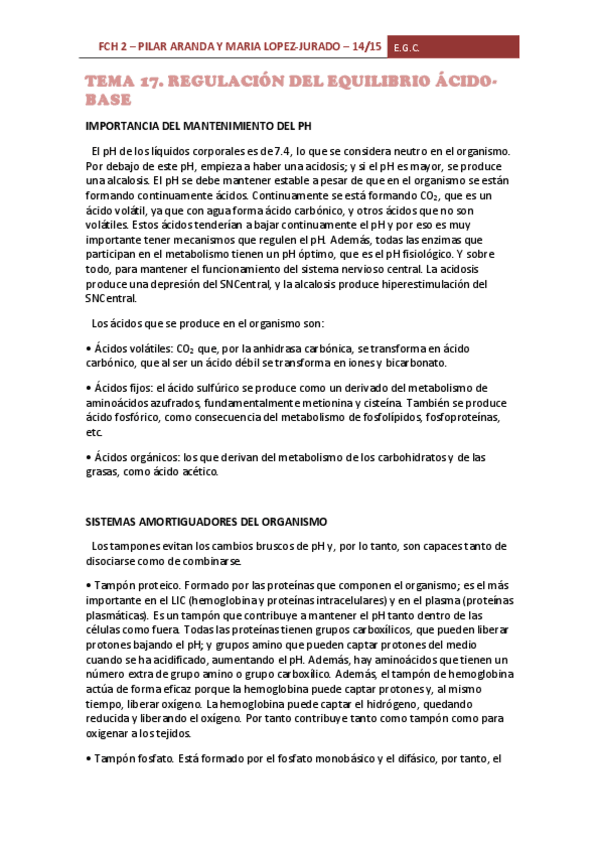 FCH 2 – PILAR ARANDA Y MARIA LOPEZ-JURADO – 14/15 E.G.C.

TEMA 17. REGULACIÓN DEL EQUILIBRIO ÁCIDO-BASE

IMPORTANCIA DEL MANTENIMIENTO DEL PH

El pH de los líquidos corporales es de 7.4, lo que se considera neutro en el organismo. Por debajo de este pH, empieza a haber una acidosis; y si el pH es mayor, se produce una alcalosis. El pH se debe mantener estable a pesar de que en el organismo se están formando continuamente ácidos. Continuamente se está formando $CO_2$, que es un ácido volátil, ya que con agua forma ácido carbónico, y otros ácidos que no son volátiles. Estos ácidos tenderían a bajar continuamente el pH y por eso es muy importante tener mecanismos que regulen el pH. Además, todas las enzimas que participan en el metabolismo tienen un pH óptimo, que es el pH fisiológico. Y sobre todo, para mantener el funcionamiento del sistema nervioso central. La acidosis produce una depresión del SNCentral, y la alcalosis produce hiperestimulación del SNCentral.

Los ácidos que se produce en el organismo son:

• Ácidos volátiles: $CO_2$ que, por la anhidrasa carbónica, se transforma en ácido carbónico, que al ser un ácido débil se transforma en iones y bicarbonato.

• Ácidos fijos: el ácido sulfúrico se produce como un derivado del metabolismo de aminoácidos azufrados, fundamentalmente metionina y cisteína. También se produce ácido fosfórico, como consecuencia del metabolismo de fosfolípidos, fosfoproteínas, etc.

• Ácidos orgánicos: los que derivan del metabolismo de los carbohidratos y de las grasas, como ácido acético.

SISTEMAS AMORTIGUADORES DEL ORGANISMO

Los tampones evitan los cambios bruscos de pH y, por lo tanto, son capaces tanto de disociarse como de combinarse.

• Tampón proteico. Formado por las proteínas que componen el organismo; es el más importante en el LIC (hemoglobina y proteínas intracelulares) y en el plasma (proteínas plasmáticas). Es un tampón que contribuye a mantener el pH tanto dentro de las células como fuera. Todas las proteínas tienen grupos carboxílicos, que pueden liberar protones bajando el pH; y grupos amino que pueden captar protones del medio cuando se ha acidificado, aumentando el pH. Además, hay aminoácidos que tienen un número extra de grupo amino o grupo carboxílico. Además, el tampón de hemoglobina actúa de forma eficaz porque la hemoglobina puede captar protones y, al mismo tiempo, liberar oxígeno. La hemoglobina puede captar el hidrógeno, quedando reducida y liberando el oxígeno. Por tanto contribuye tanto como tampón como para oxigenar a los tejidos.

• Tampón fosfato. Está formado por el fosfato monobásico y el difásico, por tanto, el